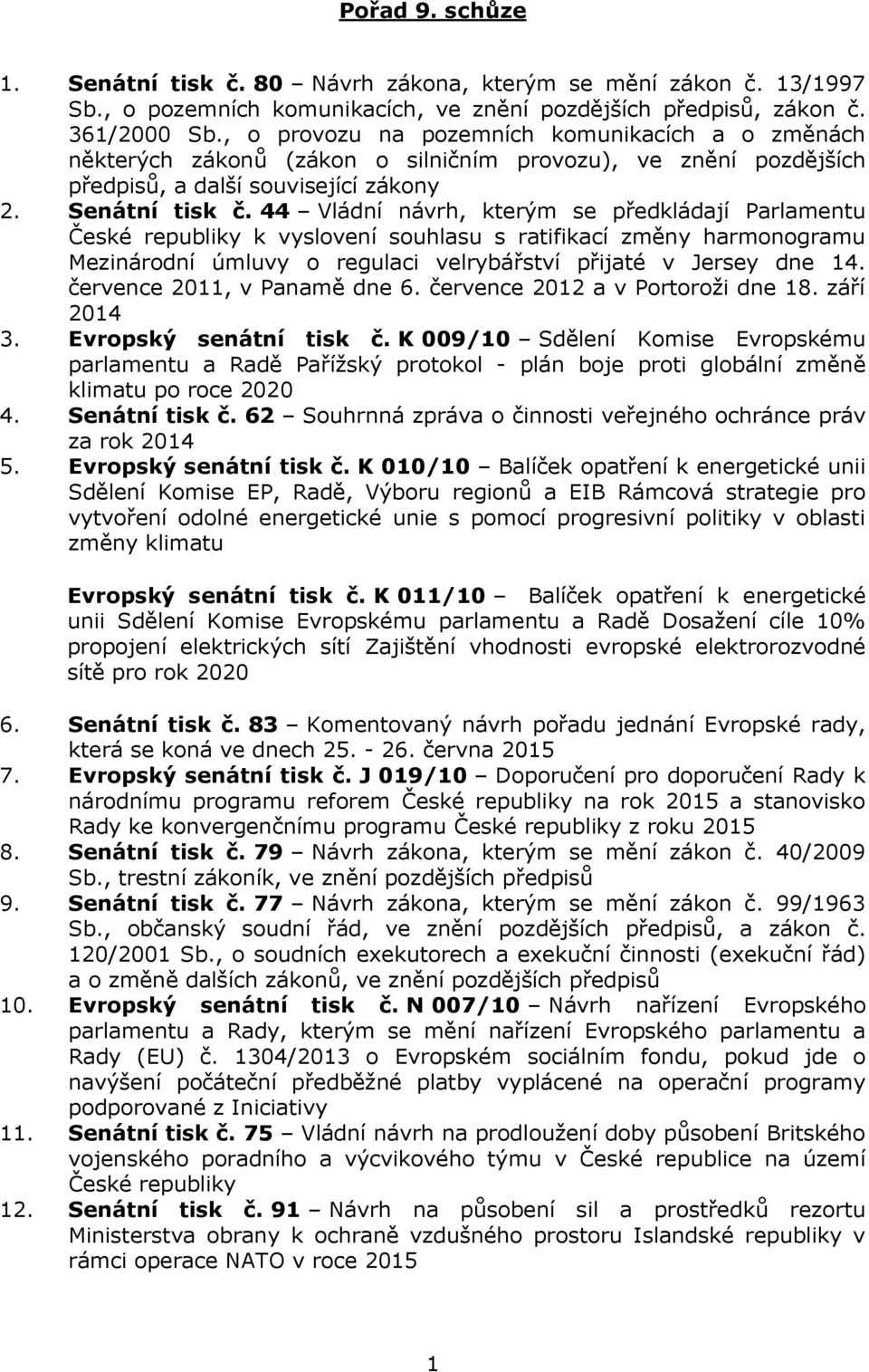 Pořad 9. schůze

1. Senátní tisk č. 80 – Návrh zákona, kterým se mění zákon č. 13/1997 Sb., o pozemních komunikacích, ve znění pozdějších předpisů, zákon č. 361/2000 Sb., o provozu na pozemních komunikacích a o změnách některých zákonů (zákon o silničním provozu), ve znění pozdějších předpisů, a další související zákony
2. Senátní tisk č. 44 – Vládní návrh, kterým se předkládají Parlamentu České republiky k vyslovení souhlasu s ratifikací změny harmonogramu Mezinárodní úmluvy o regulaci velrybářství přijaté v Jersey dne 14. července 2011, v Panamě dne 6. července 2012 a v Portoroži dne 18. září 2014
3. Evropský senátní tisk č. K 009/10 – Sdělení Komise Evropskému parlamentu a Radě Pařížský protokol - plán boje proti globální změně klimatu po roce 2020
4. Senátní tisk č. 62 – Souhrnná zpráva o činnosti veřejného ochránce práv za rok 2014
5. Evropský senátní tisk č. K 010/10 – Balíček opatření k energetické unii Sdělení Komise EP, Radě, Výboru regionů a EIB Rámcová strategie pro vytvoření odolné energetické unie s pomocí progresivní politiky v oblasti změny klimatu

Evropský senátní tisk č. K 011/10 – Balíček opatření k energetické unii Sdělení Komise Evropskému parlamentu a Radě Dosažení cíle 10% propojení elektrických sítí Zajištění vhodnosti evropské elektrorozvodné sítě pro rok 2020

6. Senátní tisk č. 83 – Komentovaný návrh pořadu jednání Evropské rady, která se koná ve dnech 25. - 26. června 2015
7. Evropský senátní tisk č. J 019/10 – Doporučení pro doporučení Rady k národnímu programu reforem České republiky na rok 2015 a stanovisko Rady ke konvergenčnímu programu České republiky z roku 2015
8. Senátní tisk č. 79 – Návrh zákona, kterým se mění zákon č. 40/2009 Sb., trestní zákoník, ve znění pozdějších předpisů
9. Senátní tisk č. 77 – Návrh zákona, kterým se mění zákon č. 99/1963 Sb., občanský soudní řád, ve znění pozdějších předpisů, a zákon č. 120/2001 Sb., o soudních exekutorech a exekuční činnosti (exekuční řád) a o změně dalších zákonů, ve znění pozdějších předpisů
10. Evropský senátní tisk č. N 007/10 – Návrh nařízení Evropského parlamentu a Rady, kterým se mění nařízení Evropského parlamentu a Rady (EU) č. 1304/2013 o Evropském sociálním fondu, pokud jde o navýšení počáteční předběžné platby vyplácené na operační programy podporované z Iniciativy
11. Senátní tisk č. 75 – Vládní návrh na prodloužení doby působení Britského vojenského poradního a výcvikového týmu v České republice na území České republiky
12. Senátní tisk č. 91 – Návrh na působení sil a prostředků rezortu Ministerstva obrany k ochraně vzdušného prostoru Islandské republiky v rámci operace NATO v roce 2015

1